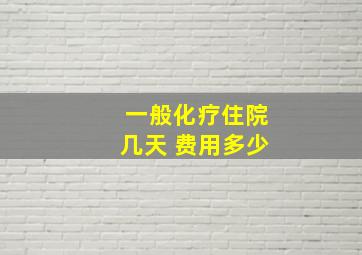 一般化疗住院
几天 费用多少